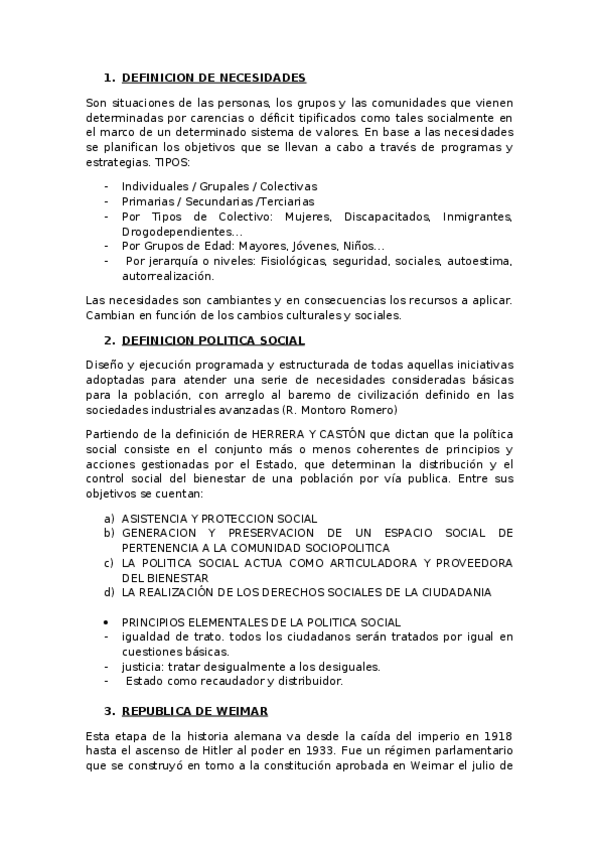 1. DEFINICION DE NECESIDADES

Son situaciones de las personas, los grupos y las comunidades que vienen determinadas por carencias o déficit tipificados como tales socialmente en el marco de un determinado sistema de valores. En base a las necesidades se planifican los objetivos que se llevan a cabo a través de programas y estrategias. TIPOS:

- Individuales / Grupales / Colectivas
- Primarias / Secundarias /Terciarias
- Por Tipos de Colectivo: Mujeres, Discapacitados, Inmigrantes, Drogodependientes…
- Por Grupos de Edad: Mayores, Jóvenes, Niños…
- Por jerarquía o niveles: Fisiológicas, seguridad, sociales, autoestima, autorrealización.

Las necesidades son cambiantes y en consecuencias los recursos a aplicar. Cambian en función de los cambios culturales y sociales.

2. DEFINICION POLITICA SOCIAL

Diseño y ejecución programada y estructurada de todas aquellas iniciativas adoptadas para atender una serie de necesidades consideradas básicas para la población, con arreglo al baremo de civilización definido en las sociedades industriales avanzadas (R. Montoro Romero)

Partiendo de la definición de HERRERA Y CASTÓN que dictan que la política social consiste en el conjunto más o menos coherentes de principios y acciones gestionadas por el Estado, que determinan la distribución y el control social del bienestar de una población por vía publica. Entre sus objetivos se cuentan:

a) ASISTENCIA Y PROTECCION SOCIAL
b) GENERACION Y PRESERVACION DE UN ESPACIO SOCIAL DE PERTENENCIA A LA COMUNIDAD SOCIOPOLITICA
c) LA POLITICA SOCIAL ACTUA COMO ARTICULADORA Y PROVEEDORA DEL BIENESTAR
d) LA REALIZACIÓN DE LOS DERECHOS SOCIALES DE LA CIUDADANIA

• PRINCIPIOS ELEMENTALES DE LA POLITICA SOCIAL
- igualdad de trato. todos los ciudadanos serán tratados por igual en cuestiones básicas.
- justicia: tratar desigualmente a los desiguales.
- Estado como recaudador y distribuidor.

3. REPUBLICA DE WEIMAR

Esta etapa de la historia alemana va desde la caída del imperio en 1918 hasta el ascenso de Hitler al poder en 1933. Fue un régimen parlamentario que se construyó en torno a la constitución aprobada en Weimar el julio de